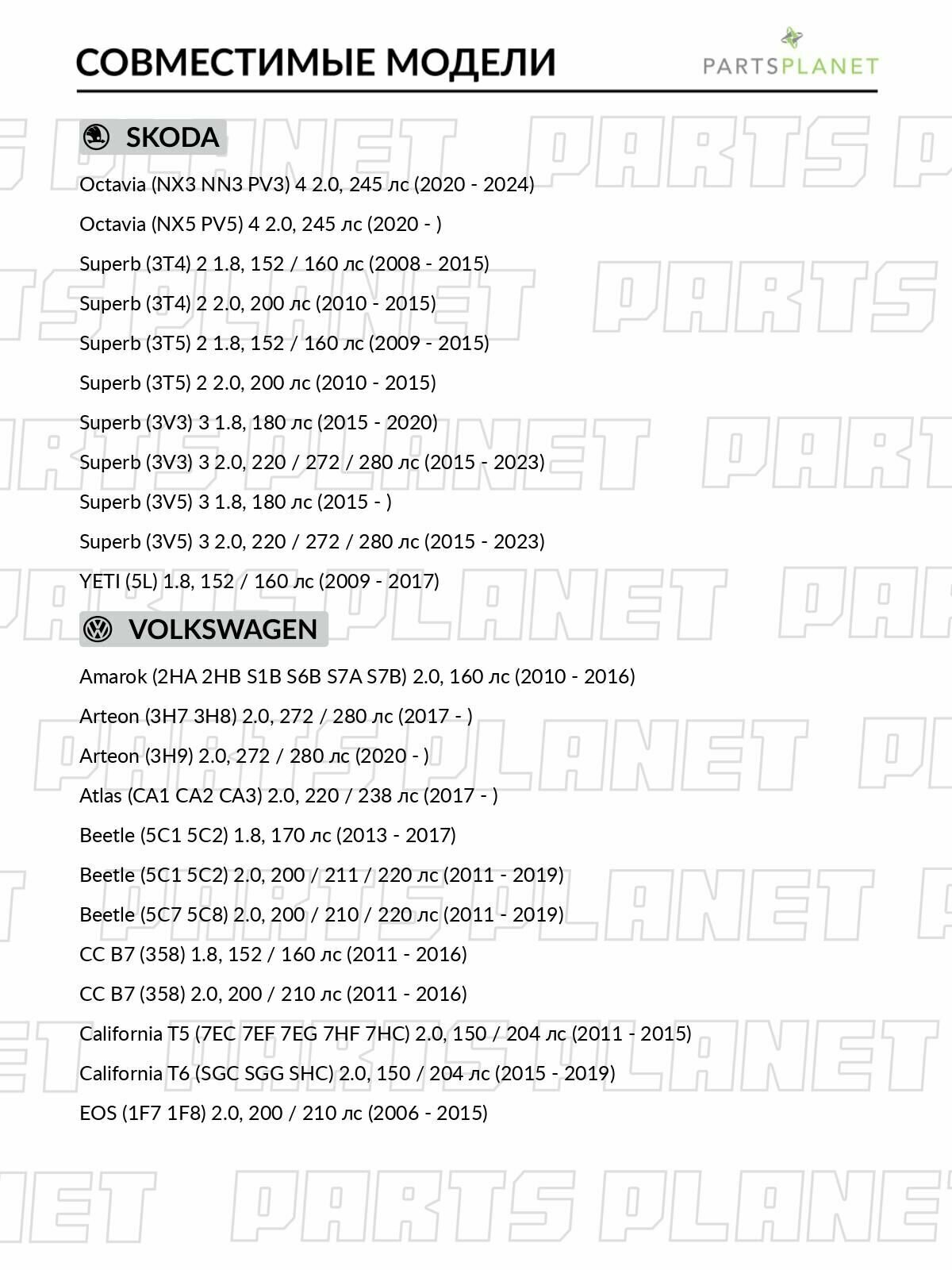 СОВМЕСТИМЫЕ МОДЕЛИ

PARTSPLANET

SKODA

Octavia (NX3 NN3 PV3) 4 2.0, 245 лс (2020 - 2024)

Octavia (NX5 PV5) 4 2.0, 245 лс (2020 - )

Superb (3T4) 2 1.8, 152 / 160 лс (2008 - 2015)

Superb (3T4) 2 2.0, 200 лс (2010 - 2015)

Superb (3T5) 2 1.8, 152 / 160 лс (2009 - 2015)

Superb (3T5) 2 2.0, 200 лс (2010 - 2015)

Superb (3V3) 3 1.8, 180 лс (2015 - 2020)

Superb (3V3) 3 2.0, 220 / 272 / 280 лс (2015 - 2023)

Superb (3V5) 3 1.8, 180 лс (2015 - )

Superb (3V5) 3 2.0, 220 / 272 / 280 лс (2015 - 2023)

YETI (5L) 1.8, 152 / 160 лс (2009 - 2017)

VOLKSWAGEN

Amarok (2HA 2HB S1B S6B S7A S7B) 2.0, 160 лс (2010 - 2016)

Arteon (3H7 3H8) 2.0, 272 / 280 лс (2017 - )

Arteon (3H9) 2.0, 272 / 280 лс (2020 - )

Atlas (CA1 CA2 CA3) 2.0, 220 / 238 лс (2017 - )

Beetle (5C1 5C2) 1.8, 170 лс (2013 - 2017)

Beetle (5C1 5C2) 2.0, 200 / 211 / 220 лс (2011 - 2019)

Beetle (5C7 5C8) 2.0, 200 / 210 / 220 лс (2011 - 2019)

CC B7 (358) 1.8, 152 / 160 лс (2011 - 2016)

CC B7 (358) 2.0, 200 / 210 лс (2011 - 2016)

California T5 (7EC 7EF 7EG 7HF 7HC) 2.0, 150 / 204 лс (2011 - 2015)

California T6 (SGC SGG SHC) 2.0, 150 / 204 лс (2015 - 2019)

EOS (1F7 1F8) 2.0, 200 / 210 лс (2006 - 2015)

PARTS PLANET